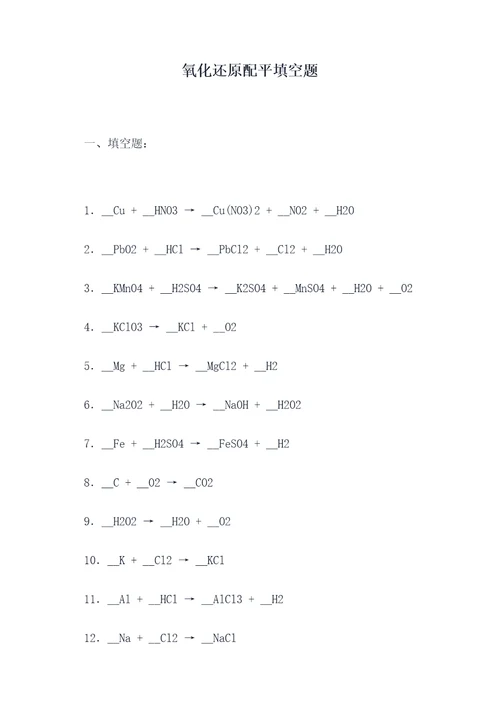 氧化还原配平填空题

一、填空题：

1. __Cu + __HNO3 → __Cu(NO3)2 + __NO2 + __H2O

2. __PbO2 + __HCl → __PbCl2 + __Cl2 + __H2O

3. __KMnO4 + __H2SO4 → __K2SO4 + __MnSO4 + __H2O + __O2

4. __KClO3 → __KCl + __O2

5. __Mg + __HCl → __MgCl2 + __H2

6. __Na2O2 + __H2O → __NaOH + __H2O2

7. __Fe + __H2SO4 → __FeSO4 + __H2

8. __C + __O2 → __CO2

9. __H2O2 → __H2O + __O2

10. __K + __Cl2 → __KCl

11. __Al + __HCl → __AlCl3 + __H2

12. __Na + __Cl2 → __NaCl